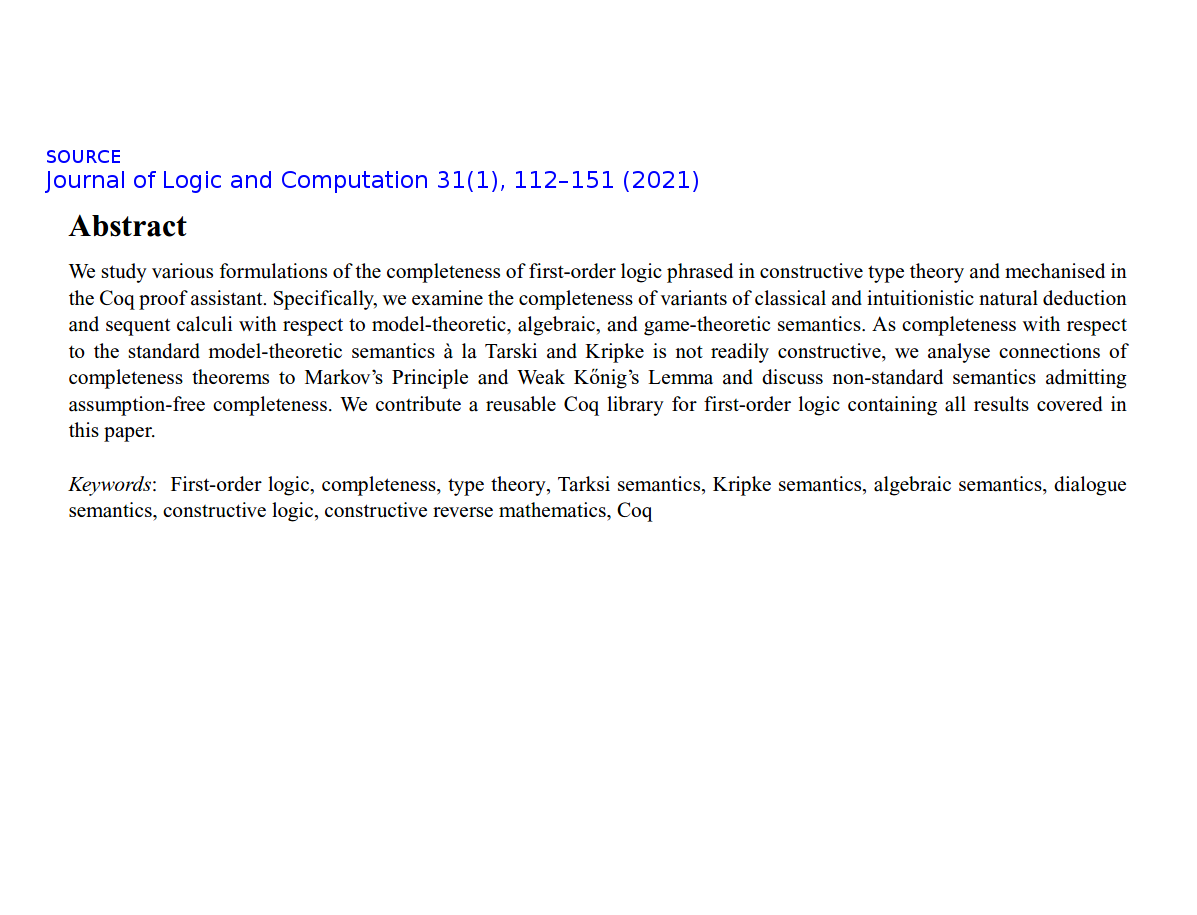 SOURCE
Journal of Logic and Computation 31(1), 112–151 (2021)

Abstract

We study various formulations of the completeness of first-order logic phrased in constructive type theory and mechanised in the Coq proof assistant. Specifically, we examine the completeness of variants of classical and intuitionistic natural deduction and sequent calculi with respect to model-theoretic, algebraic, and game-theoretic semantics. As completeness with respect to the standard model-theoretic semantics à la Tarski and Kripke is not readily constructive, we analyse connections of completeness theorems to Markov's Principle and Weak Kőnig's Lemma and discuss non-standard semantics admitting assumption-free completeness. We contribute a reusable Coq library for first-order logic containing all results covered in this paper.

Keywords: First-order logic, completeness, type theory, Tarksi semantics, Kripke semantics, algebraic semantics, dialogue semantics, constructive logic, constructive reverse mathematics, Coq